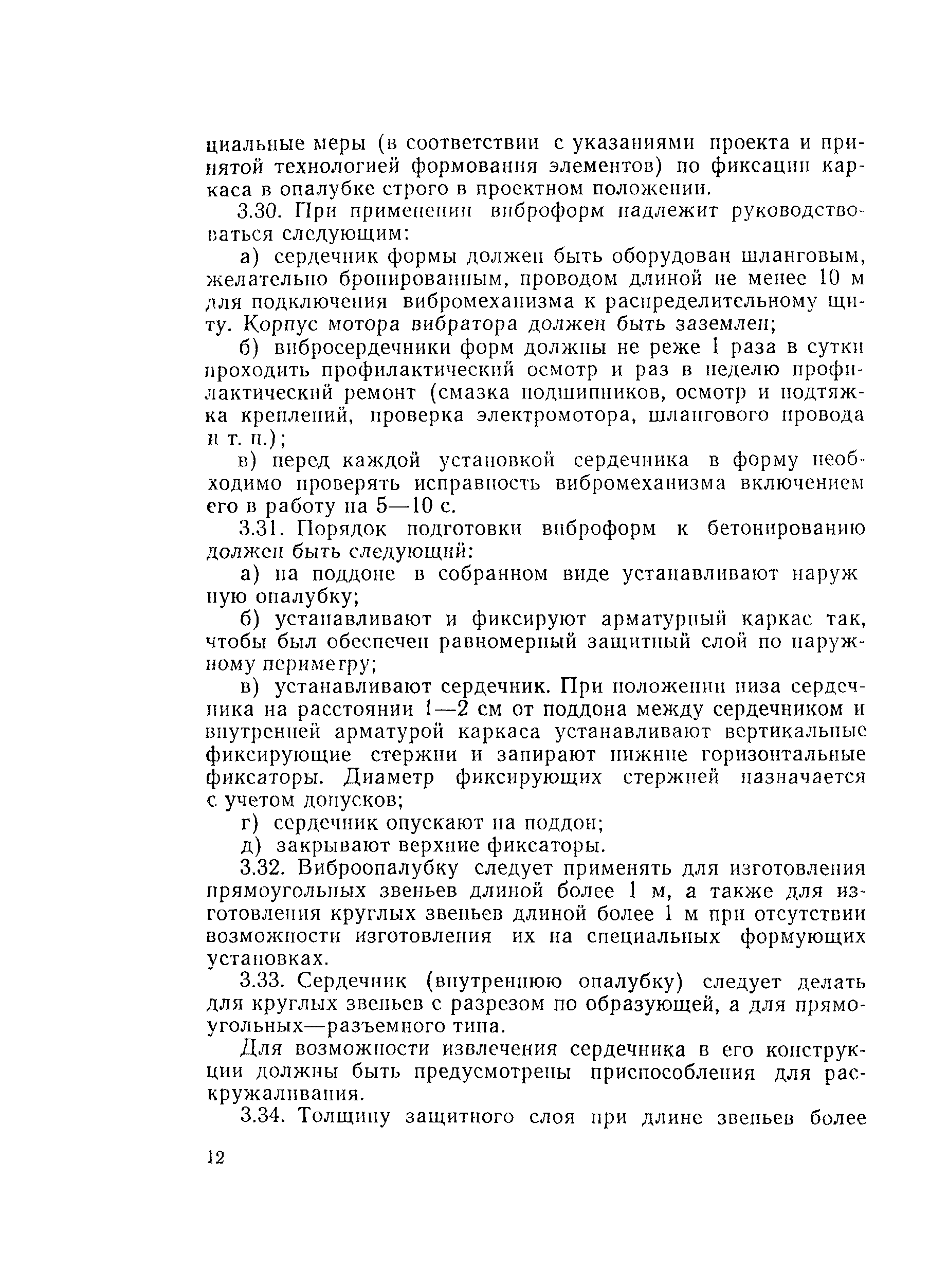 циальные меры (в соответствии с указаниями проекта и принятой технологией формования элементов) по фиксации каркаса в опалубке строго в проектном положении.

3.30. При применении виброформ надлежит руководствоваться следующим:

а) сердечник формы должен быть оборудован шланговым, желательно бронированным, проводом длиной не менее 10 м для подключения вибромеханизма к распределительному щиту. Корпус мотора вибратора должен быть заземлен;

б) вибросердечники форм должны не реже 1 раза в сутки проходить профилактический осмотр и раз в неделю профилактический ремонт (смазка подшипников, осмотр и подтяжка креплений, проверка электромотора, шлангового провода и т. п.);

в) перед каждой установкой сердечника в форму необходимо проверять исправность вибромеханизма включением его в работу на 5—10 с.

3.31. Порядок подготовки виброформ к бетонированию должен быть следующий:

а) на поддоне в собранном виде устанавливают наружную опалубку;

б) устанавливают и фиксируют арматурный каркас так, чтобы был обеспечен равномерный защитный слой по наружному периметру;

в) устанавливают сердечник. При положении низа сердечника на расстоянии 1—2 см от поддона между сердечником и внутренней арматурой каркаса устанавливают вертикальные фиксирующие стержни и запирают нижние горизонтальные фиксаторы. Диаметр фиксирующих стержней назначается с учетом допусков;

г) сердечник опускают на поддон;

д) закрывают верхние фиксаторы.

3.32. Виброопалубку следует применять для изготовления прямоугольных звеньев длиной более 1 м, а также для изготовления круглых звеньев длиной более 1 м при отсутствии возможности изготовления их на специальных формующих установках.

3.33. Сердечник (внутреннюю опалубку) следует делать для круглых звеньев с разрезом по образующей, а для прямоугольных—разъемного типа.

Для возможности извлечения сердечника в его конструкции должны быть предусмотрены приспособления для раскружаливания.

3.34. Толщину защитного слоя при длине звеньев более

12